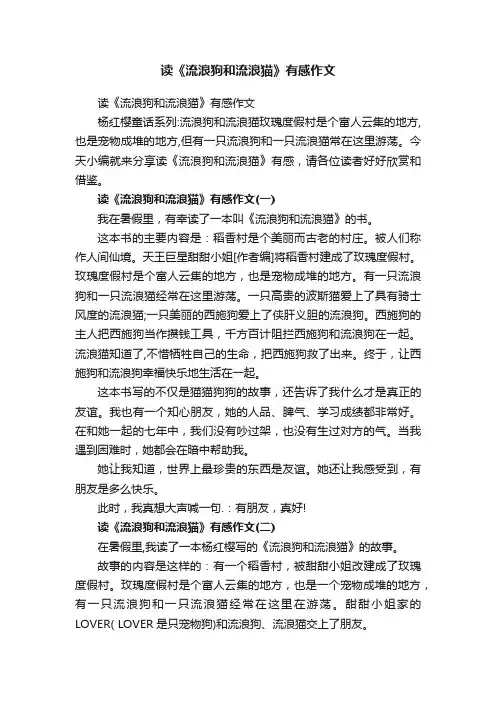 读《流浪狗和流浪猫》有感作文

读《流浪狗和流浪猫》有感作文

杨红樱童话系列:流浪狗和流浪猫玫瑰度假村是个富人云集的地方,也是宠物成堆的地方,但有一只流浪狗和一只流浪猫常在这里游荡。今天小编就来分享读《流浪狗和流浪猫》有感，请各位读者好好欣赏和借鉴。

读《流浪狗和流浪猫》有感作文(一)

我在暑假里，有幸读了一本叫《流浪狗和流浪猫》的书。

这本书的主要内容是：稻香村是个美丽而古老的村庄。被人们称作人间仙境。天王巨星甜甜小姐[作者编]将稻香村建成了玫瑰度假村。玫瑰度假村是个富人云集的地方，也是宠物成堆的地方。有一只流浪狗和一只流浪猫经常在这里游荡。一只高贵的波斯猫爱上了具有骑士风度的流浪猫;一只美丽的西施狗爱上了侠肝义胆的流浪狗。西施狗的主人把西施狗当作攒钱工具，千方百计阻拦西施狗和流浪狗在一起。流浪猫知道了,不惜牺牲自己的生命，把西施狗救了出来。终于，让西施狗和流浪狗幸福快乐地生活在一起。

这本书写的不仅是猫猫狗狗的故事，还告诉了我什么才是真正的友谊。我也有一个知心朋友，她的人品、脾气、学习成绩都非常好。在和她一起的七年中，我们没有吵过架，也没有生过对方的气。当我遇到困难时，她都会在暗中帮助我。

她让我知道，世界上最珍贵的东西是友谊。她还让我感受到，有朋友是多么快乐。

此时，我真想大声喊一句.：有朋友，真好!

读《流浪狗和流浪猫》有感作文(二)

在暑假里,我读了一本杨红樱写的《流浪狗和流浪猫》的故事。

故事的内容是这样的：有一个稻香村，被甜甜小姐改建成了玫瑰度假村。玫瑰度假村是个富人云集的地方，也是一个宠物成堆的地方，有一只流浪狗和一只流浪猫经常在这里在游荡。甜甜小姐家的LOVER( LOVER 是只宠物狗)和流浪狗、流浪猫交上了朋友。